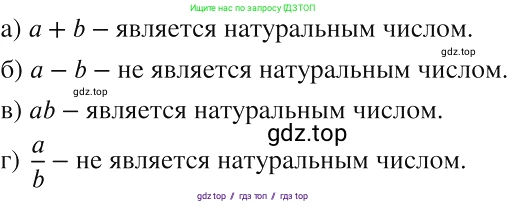 Ищите нас по запросу ГДЗТОП

а) $a + b$ – является натуральным числом.

gdz.top

б) $a - b$ – не является натуральным числом.

gdz.top

в) $ab$ – является натуральным числом.

gdz.top

г) $\frac{a}{b}$ – не является натуральным числом.

gdz top / гдз топ / гдз top